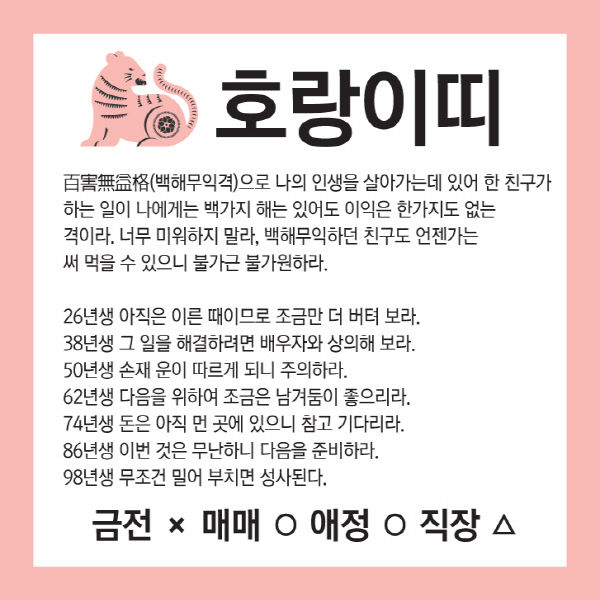 호랑이띠

百害無益格(백해무익격)으로 나의 인생을 살아가는데 있어 한 친구가 하는 일이 나에게는 백가지 해는 있어도 이익은 한가지도 없는 격이라. 너무 미워하지 말라, 백해무익하던 친구도 언젠가는 써 먹을 수 있으니 불가근 불가원하라.

26년생 아직은 이른 때이므로 조금만 더 버텨 보라.
38년생 그 일을 해결하려면 배우자와 상의해 보라.
50년생 손재 운이 따르게 되니 주의하라.
62년생 다음을 위하여 조금은 남겨둠이 좋으리라.
74년생 돈은 아직 먼 곳에 있으니 참고 기다리라.
86년생 이번 것은 무난하니 다음을 준비하라.
98년생 무조건 밀어 부치면 성사된다.

금전 × 매매 ○ 애정 ○ 직장 △